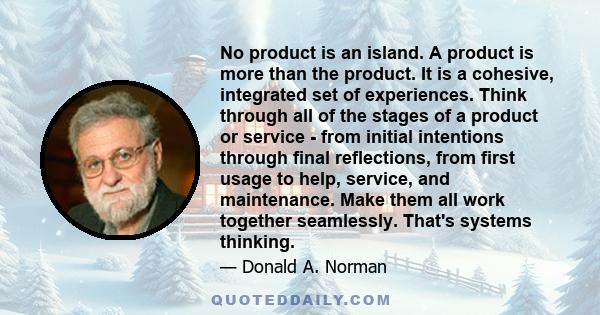 No product is an island. A product is more than the product. It is a cohesive, integrated set of experiences. Think through all of the stages of a product or service - from initial intentions through final reflections, from first usage to help, service, and maintenance. Make them all work together seamlessly. That's systems thinking.

— Donald A. Norman

QUOTEDDAILY.COM